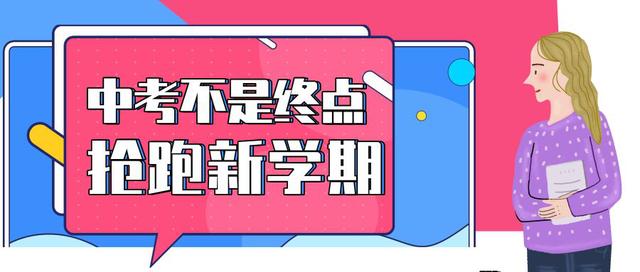 中考不是终点
抢跑新学期